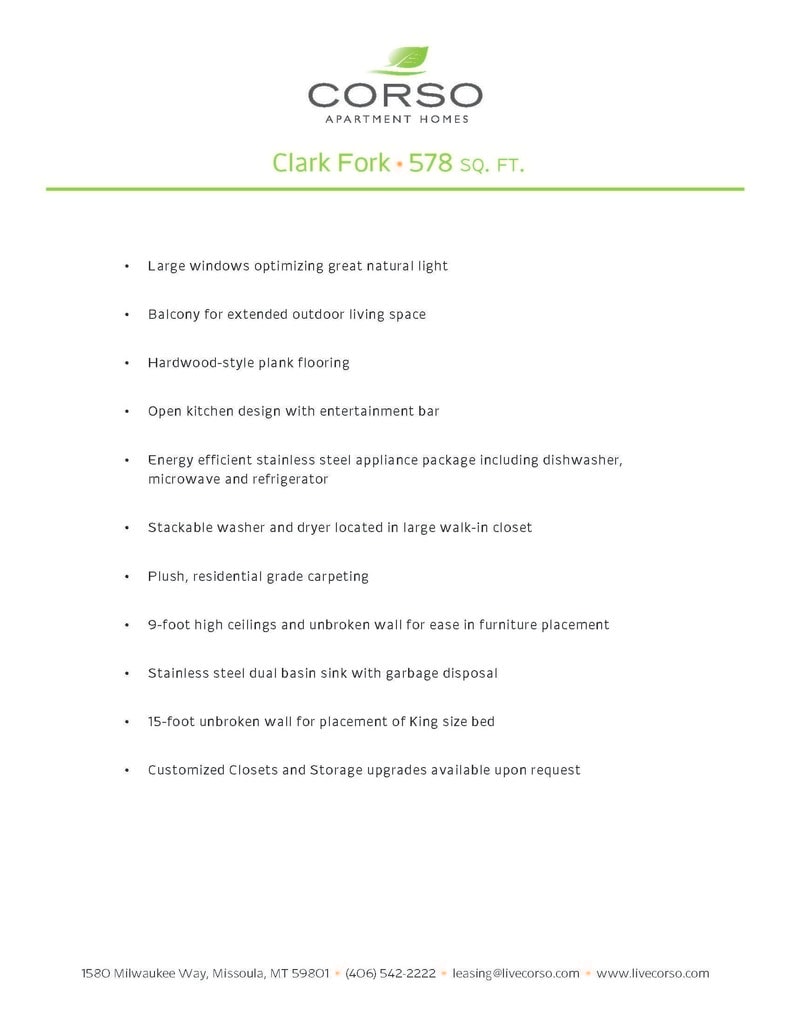 CORSO
APARTMENT HOMES

Clark Fork • 578 SQ. FT.

• Large windows optimizing great natural light

• Balcony for extended outdoor living space

• Hardwood-style plank flooring

• Open kitchen design with entertainment bar

• Energy efficient stainless steel appliance package including dishwasher, microwave and refrigerator

• Stackable washer and dryer located in large walk-in closet

• Plush, residential grade carpeting

• 9-foot high ceilings and unbroken wall for ease in furniture placement

• Stainless steel dual basin sink with garbage disposal

• 15-foot unbroken wall for placement of King size bed

• Customized Closets and Storage upgrades available upon request

1580 Milwaukee Way, Missoula, MT 59801 • (406) 542-2222 • leasing@livecorso.com • www.livecorso.com